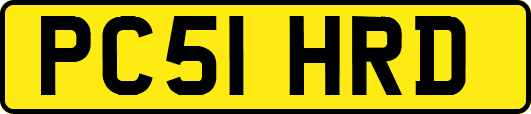 PC51 HRD